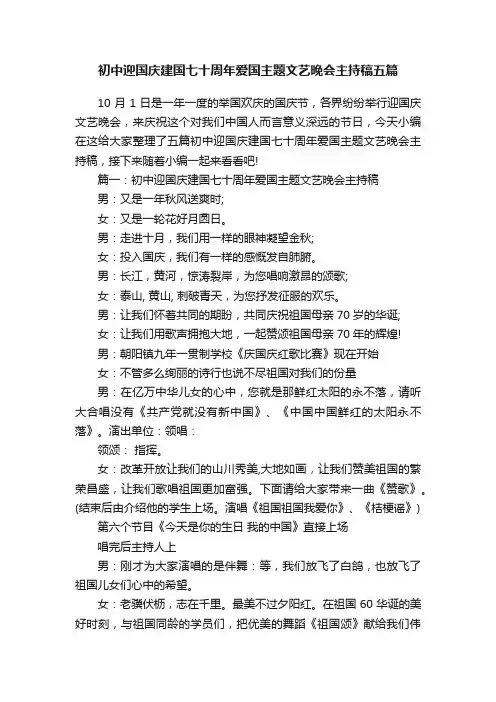 初中迎国庆建国七十周年爱国主题文艺晚会主持稿五篇

10 月 1 日是一年一度的举国欢庆的国庆节，各界纷纷举行迎国庆文艺晚会，来庆祝这个对我们中国人而言意义深远的节日，今天小编在这给大家整理了五篇初中迎国庆建国七十周年爱国主题文艺晚会主持稿，接下来随着小编一起来看看吧!

篇一：初中迎国庆建国七十周年爱国主题文艺晚会主持稿

男：又是一年秋风送爽时;

女：又是一轮花好月圆日。

男：走进十月，我们用一样的眼神凝望金秋;

女：投入国庆，我们有一样的感慨发自肺腑。

男：长江，黄河，惊涛裂岸，为您唱响激昂的颂歌;

女：泰山, 黄山, 刺破青天，为您抒发征服的欢乐。

男：让我们怀着共同的期盼，共同庆祝祖国母亲 70 岁的华诞;

女：让我们用歌声拥抱大地，一起赞颂祖国母亲 70 年的辉煌!

男：朝阳镇九年一贯制学校《庆国庆红歌比赛》现在开始

女：不管多么绚丽的诗行也说不尽祖国对我们的份量

男：在亿万中华儿女的心中，您就是那鲜红太阳的永不落，请听大合唱没有《共产党就没有新中国》、《中国中国鲜红的太阳永不落》。演出单位：领唱：

领颂： 指挥。

女：改革开放让我们的山川秀美,大地如画，让我们赞美祖国的繁荣昌盛，让我们歌唱祖国更加富强。下面请给大家带来一曲《赞歌》。(结束后由介绍他的学生上场。演唱《祖国祖国我爱你》、《桔梗谣》)

第六个节目《今天是你的生日 我的中国》直接上场

唱完后主持人上

男：刚才为大家演唱的是伴舞：等，我们放飞了白鸽，也放飞了祖国儿女们心中的希望。

女：老骥伏枥，志在千里。最美不过夕阳红。在祖国 60 华诞的美好时刻，与祖国同龄的学员们，把优美的舞蹈《祖国颂》献给我们伟